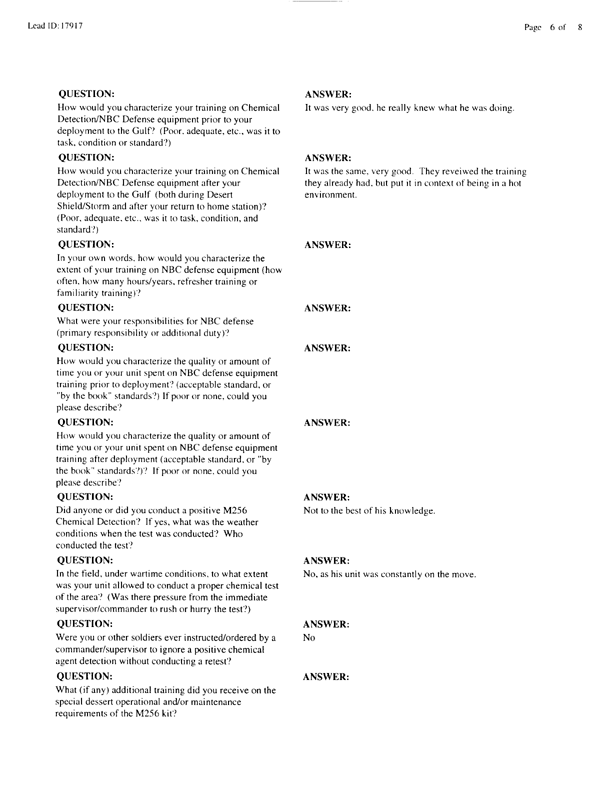 Lead ID: 17917

Page 6 of 8

QUESTION:
How would you characterize your training on Chemical Detection/NBC Defense equipment prior to your deployment to the Gulf? (Poor, adequate, etc., was it to task, condition or standard?)

ANSWER:
It was very good, he really knew what he was doing.

QUESTION:
How would you characterize your training on Chemical Detection/NBC Defense equipment after your deployment to the Gulf (both during Desert Shield/Storm and after your return to home station)? (Poor, adequate, etc., was it to task, condition, and standard?)

ANSWER:
It was the same, very good. They reveiwed the training they already had, but put it in context of being in a hot environment.

QUESTION:
In your own words, how would you characterize the extent of your training on NBC defense equipment (how often, how many hours/years, refresher training or familiarity training)?

ANSWER:

QUESTION:
What were your responsibilities for NBC defense (primary responsibility or additional duty)?

ANSWER:

QUESTION:
How would you characterize the quality or amount of time you or your unit spent on NBC defense equipment training prior to deployment? (acceptable standard, or "by the book" standards?) If poor or none, could you please describe?

ANSWER:

QUESTION:
How would you characterize the quality or amount of time you or your unit spent on NBC defense equipment training after deployment (acceptable standard, or "by the book" standards?)? If poor or none, could you please describe?

ANSWER:

QUESTION:
Did anyone or did you conduct a positive M256 Chemical Detection? If yes, what was the weather conditions when the test was conducted? Who conducted the test?

ANSWER:
Not to the best of his knowledge.

QUESTION:
In the field, under wartime conditions, to what extent was your unit allowed to conduct a proper chemical test of the area? (Was there pressure from the immediate supervisor/commander to rush or hurry the test?)

ANSWER:
No, as his unit was constantly on the move.

QUESTION:
Were you or other soldiers ever instructed/ordered by a commander/supervisor to ignore a positive chemical agent detection without conducting a retest?

ANSWER:
No

QUESTION:
What (if any) additional training did you receive on the special dessert operational and/or maintenance requirements of the M256 kit?

ANSWER: